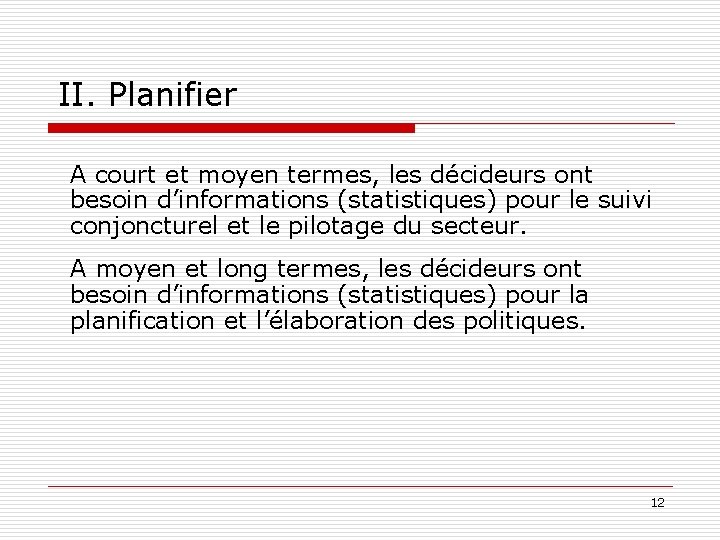 II. Planifier

A court et moyen termes, les décideurs ont besoin d’informations (statistiques) pour le suivi conjoncturel et le pilotage du secteur.

A moyen et long termes, les décideurs ont besoin d’informations (statistiques) pour la planification et l’élaboration des politiques.

12